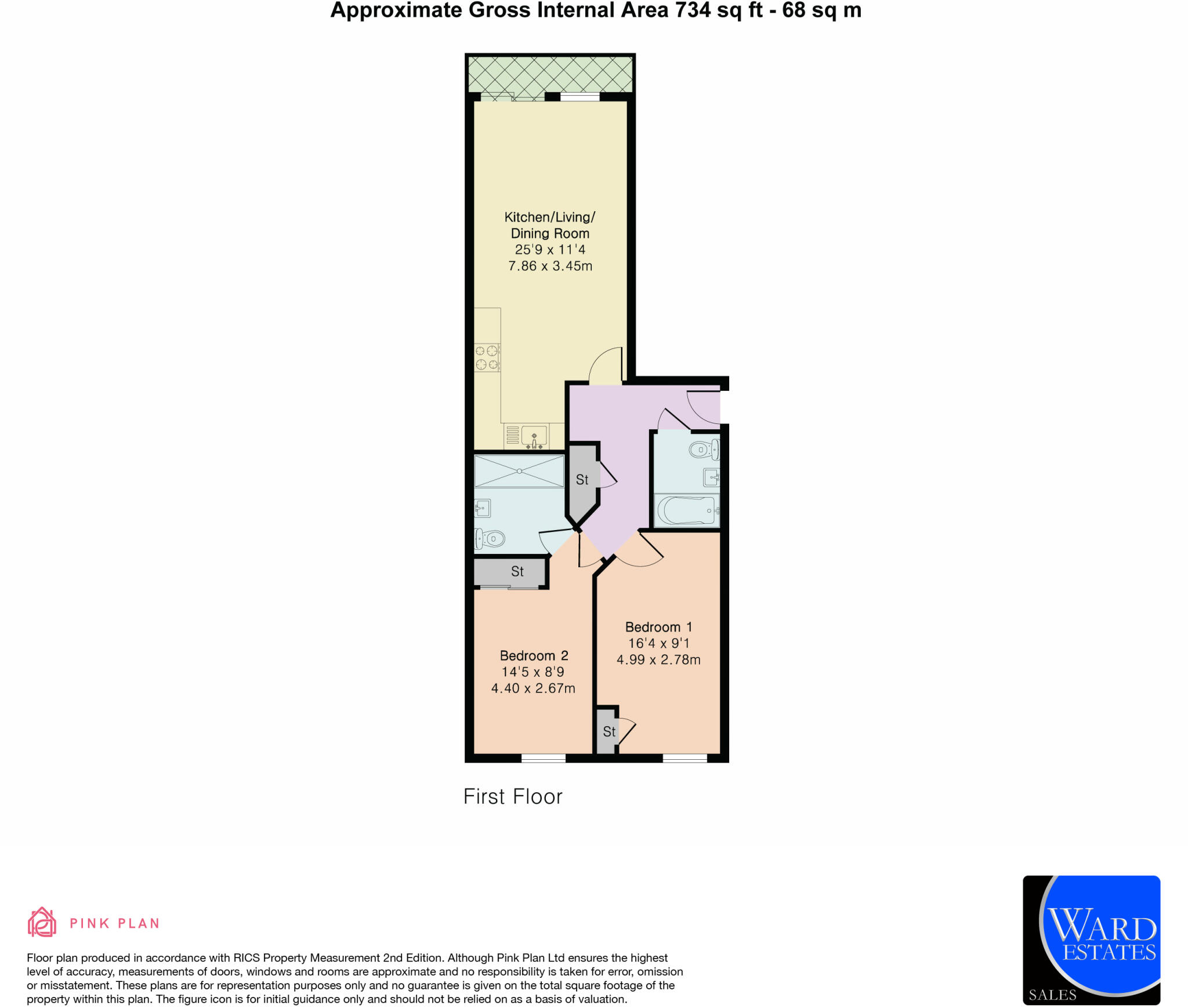 Approximate Gross Internal Area 734 sq ft - 68 sq m

Kitchen/Living/
Dining Room
25'9 x 11'4
7.86 x 3.45m

St

St

Bedroom 1
16'4 x 9'1
4.99 x 2.78m

Bedroom 2
14'5 x 8'9
4.40 x 2.67m

St

First Floor

PINK PLAN

Floor plan produced in accordance with RICS Property Measurement 2nd Edition. Although Pink Plan Ltd ensures the highest level of accuracy, measurements of doors, windows and rooms are approximate and no responsibility is taken for error, omission or misstatement. These plans are for representation purposes only and no guarantee is given on the total square footage of the property within this plan. The figure icon is for initial guidance only and should not be relied on as a basis of valuation.

WARD
ESTATES
SALES